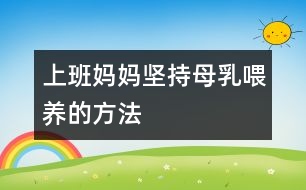 上班妈妈坚持母乳喂养的方法